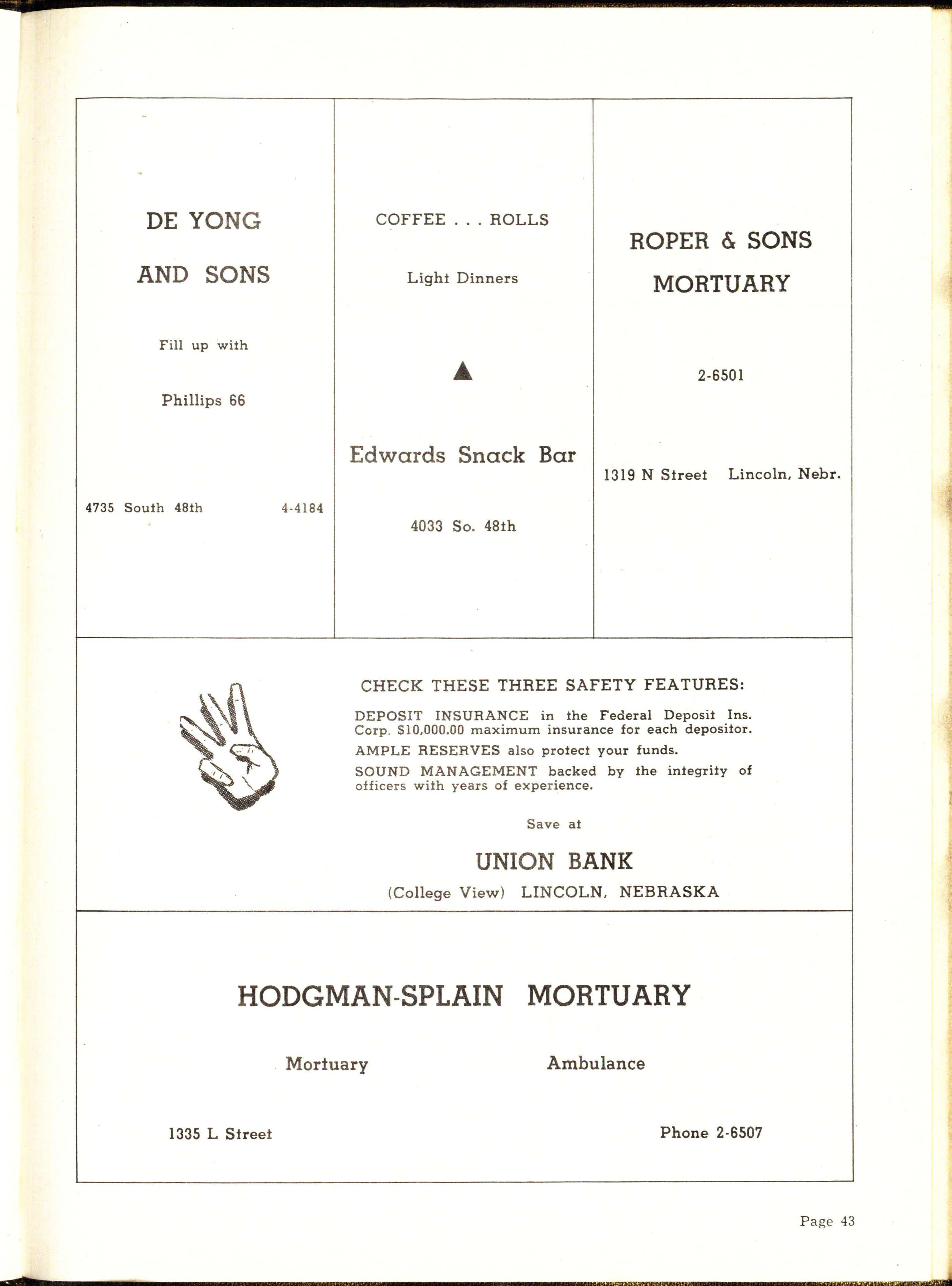 DE YONG

AND SONS

Fill up with

Phillips 66

4735 South 48th 4-4184

COFFEE . . . ROLLS

Light Dinners

Edwards Snack Bar

4033 So. 48th

ROPER & SONS MORTUARY

2-6501

1319 N Street Lincoln, Nebr.

CHECK THESE THREE SAFETY FEATURES:

DEPOSIT INSURANCE in the Federal Deposit Ins. Corp. $10,000.00 maximum insurance for each depositor.

AMPLE RESERVES also protect your funds.

SOUND MANAGEMENT backed by the integrity of officers with years of experience.

Save at

UNION BANK

(College View) LINCOLN, NEBRASKA

HODGMAN-SPLAIN MORTUARY

Mortuary Ambulance

1335 L Street Phone 2-6507

Page 43